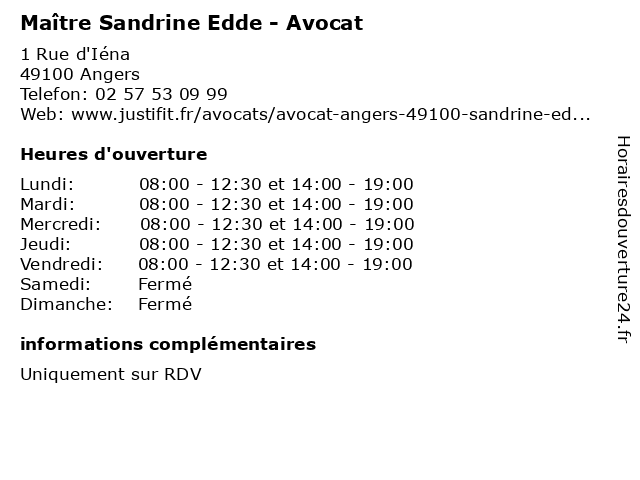 Maître Sandrine Edde - Avocat

1 Rue d'Iéna
49100 Angers
Telefon: 02 57 53 09 99
Web: www.justifit.fr/avocats/avocat-angers-49100-sandrine-ed...

Heures d'ouverture

| | |
|---|---|
| Lundi: | 08:00 - 12:30 et 14:00 - 19:00 |
| Mardi: | 08:00 - 12:30 et 14:00 - 19:00 |
| Mercredi: | 08:00 - 12:30 et 14:00 - 19:00 |
| Jeudi: | 08:00 - 12:30 et 14:00 - 19:00 |
| Vendredi: | 08:00 - 12:30 et 14:00 - 19:00 |
| Samedi: | Fermé |
| Dimanche: | Fermé |

informations complémentaires

Uniquement sur RDV

Horairesdouverture24.fr